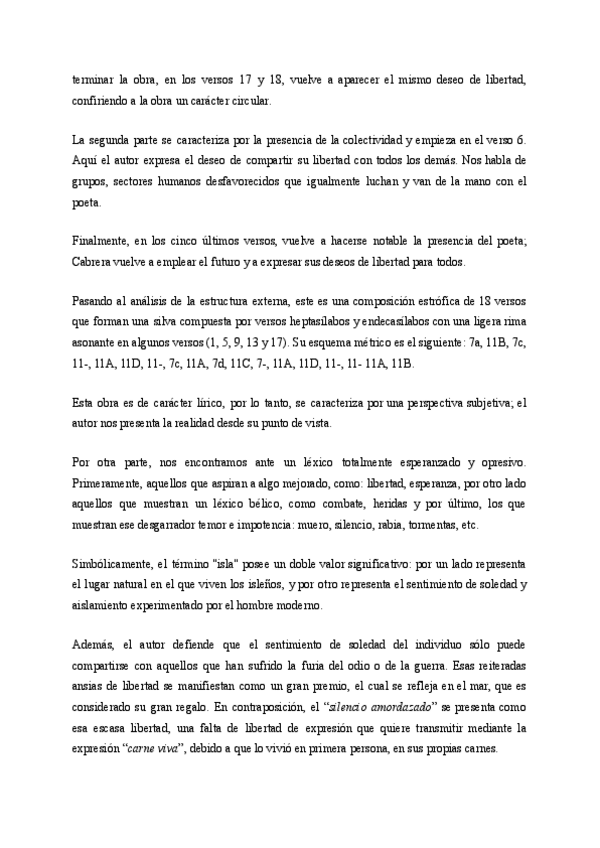 terminar la obra, en los versos 17 y 18, vuelve a aparecer el mismo deseo de libertad, confiriendo a la obra un carácter circular.

La segunda parte se caracteriza por la presencia de la colectividad y empieza en el verso 6. Aquí el autor expresa el deseo de compartir su libertad con todos los demás. Nos habla de grupos, sectores humanos desfavorecidos que igualmente luchan y van de la mano con el poeta.

Finalmente, en los cinco últimos versos, vuelve a hacerse notable la presencia del poeta; Cabrera vuelve a emplear el futuro y a expresar sus deseos de libertad para todos.

Pasando al análisis de la estructura externa, este es una composición estrófica de 18 versos que forman una silva compuesta por versos heptasílabos y endecasílabos con una ligera rima asonante en algunos versos (1, 5, 9, 13 y 17). Su esquema métrico es el siguiente: 7a, 11B, 7c, 11-, 11A, 11D, 11-, 7c, 11A, 7d, 11C, 7-, 11A, 11D, 11-, 11- 11A, 11B.

Esta obra es de carácter lírico, por lo tanto, se caracteriza por una perspectiva subjetiva; el autor nos presenta la realidad desde su punto de vista.

Por otra parte, nos encontramos ante un léxico totalmente esperanzado y opresivo. Primeramente, aquellos que aspiran a algo mejorado, como: libertad, esperanza, por otro lado aquellos que muestran un léxico bélico, como combate, heridas y por último, los que muestran ese desgarrador temor e impotencia: muero, silencio, rabia, tormentas, etc.

Simbólicamente, el término "isla" posee un doble valor significativo: por un lado representa el lugar natural en el que viven los isleños, y por otro representa el sentimiento de soledad y aislamiento experimentado por el hombre moderno.

Además, el autor defiende que el sentimiento de soledad del individuo sólo puede compartirse con aquellos que han sufrido la furia del odio o de la guerra. Esas reiteradas ansias de libertad se manifiestan como un gran premio, el cual se refleja en el mar, que es considerado su gran regalo. En contraposición, el "silencio amordazado" se presenta como esa escasa libertad, una falta de libertad de expresión que quiere transmitir mediante la expresión "carne viva", debido a que lo vivió en primera persona, en sus propias carnes.